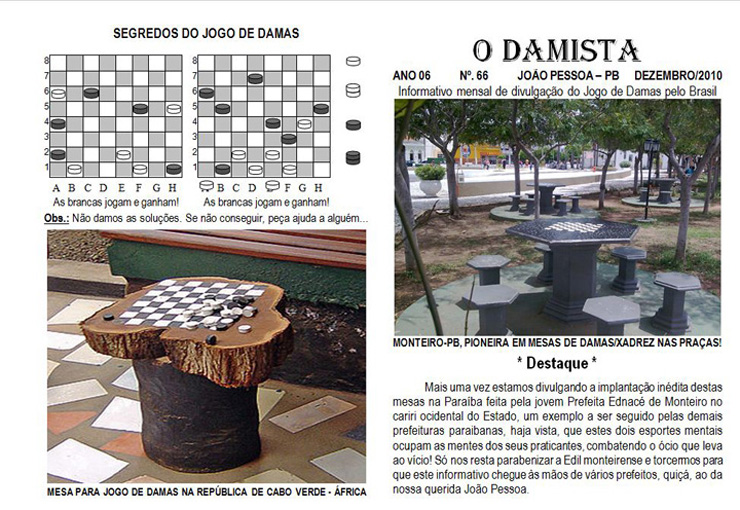 SEGREDOS DO JOGO DE DAMAS

8
7
6
5
4
3
2
1
A B C D E F G H
As brancas jogam e ganham!

8
7
6
5
4
3
2
1
B C D F G H
As brancas jogam e ganham!

Obs.: Não damos as soluções. Se não conseguir, peça ajuda a alguém...

MESA PARA JOGO DE DAMAS NA REPÚBLICA DE CABO VERDE - ÁFRICA

O DAMISTA

ANO 06 Nº. 66 JOÃO PESSOA – PB DEZEMBRO/2010

Informativo mensal de divulgação do Jogo de Damas pelo Brasil

MONTEIRO-PB, PIONEIRA EM MESAS DE DAMAS/XADREZ NAS PRAÇAS!

* Destaque *

Mais uma vez estamos divulgando a implantação inédita destas mesas na Paraíba feita pela jovem Prefeita Ednacé de Monteiro no cariri ocidental do Estado, um exemplo a ser seguido pelas demais prefeituras paraibanas, haja vista, que estes dois esportes mentais ocupam as mentes dos seus praticantes, combatendo o ócio que leva ao vício! Só nos resta parabenizar a Edil monteirense e torcermos para que este informativo chegue às mãos de vários prefeitos, quiçá, ao da nossa querida João Pessoa.